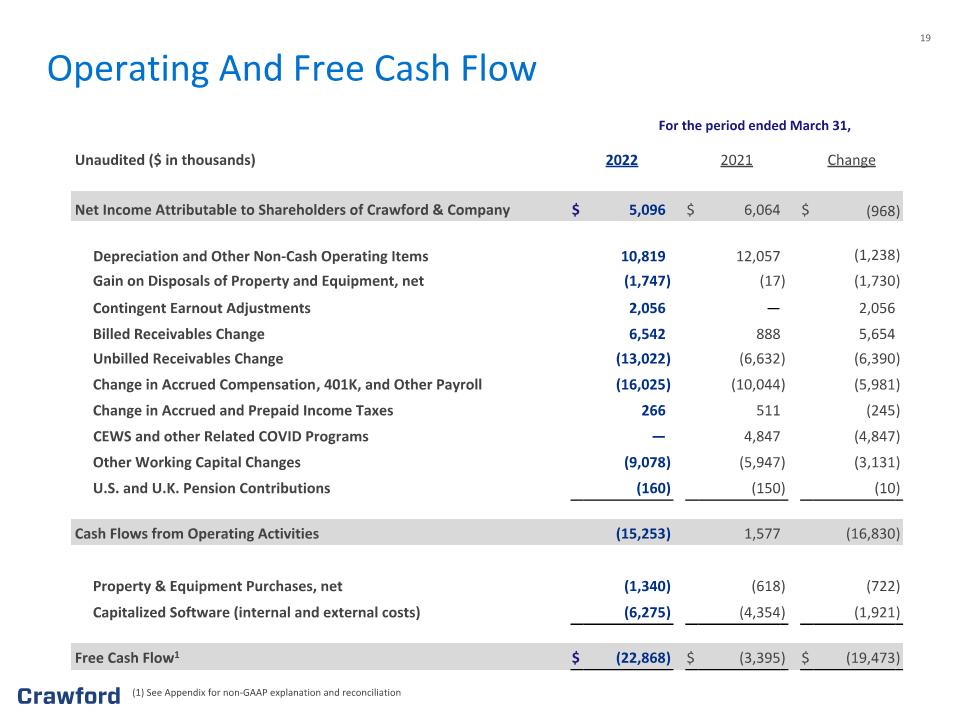 19

Operating And Free Cash Flow

For the period ended March 31,

| Unaudited ($ in thousands) | 2022 | 2021 | Change |
|---|---|---|---|
| Net Income Attributable to Shareholders of Crawford & Company | $ 5,096 | $ 6,064 | $ (968) |
| Depreciation and Other Non-Cash Operating Items | 10,819 | 12,057 | (1,238) |
| Gain on Disposals of Property and Equipment, net | (1,747) | (17) | (1,730) |
| Contingent Earnout Adjustments | 2,056 | — | 2,056 |
| Billed Receivables Change | 6,542 | 888 | 5,654 |
| Unbilled Receivables Change | (13,022) | (6,632) | (6,390) |
| Change in Accrued Compensation, 401K, and Other Payroll | (16,025) | (10,044) | (5,981) |
| Change in Accrued and Prepaid Income Taxes | 266 | 511 | (245) |
| CEWS and other Related COVID Programs | — | 4,847 | (4,847) |
| Other Working Capital Changes | (9,078) | (5,947) | (3,131) |
| U.S. and U.K. Pension Contributions | (160) | (150) | (10) |
| Cash Flows from Operating Activities | (15,253) | 1,577 | (16,830) |
| Property & Equipment Purchases, net | (1,340) | (618) | (722) |
| Capitalized Software (internal and external costs) | (6,275) | (4,354) | (1,921) |
| Free Cash Flow$^{1}$ | $ (22,868) | $ (3,395) | $ (19,473) |

Crawford

(1) See Appendix for non-GAAP explanation and reconciliation